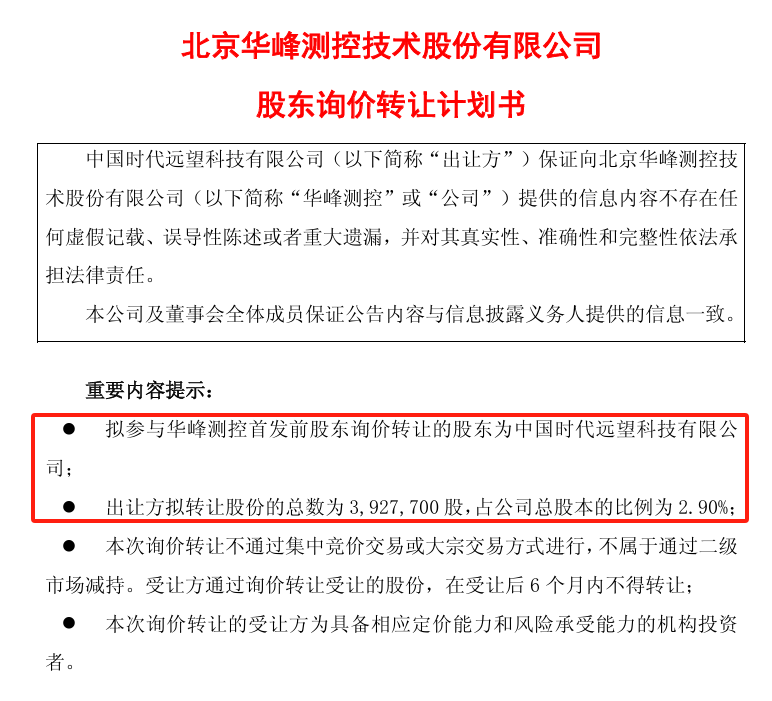 北京华峰测控技术股份有限公司

股东询价转让计划书

中国时代远望科技有限公司（以下简称“出让方”）保证向北京华峰测控技术股份有限公司（以下简称“华峰测控”或“公司”）提供的信息内容不存在任何虚假记载、误导性陈述或者重大遗漏，并对其真实性、准确性和完整性依法承担法律责任。

本公司及董事会全体成员保证公告内容与信息披露义务人提供的信息一致。

重要内容提示：

● 拟参与华峰测控首发前股东询价转让的股东为中国时代远望科技有限公司；

● 出让方拟转让股份的总数为 3,927,700 股，占公司总股本的比例为 2.90%；

● 本次询价转让不通过集中竞价交易或大宗交易方式进行，不属于通过二级市场减持。受让方通过询价转让受让的股份，在受让后 6 个月内不得转让；

● 本次询价转让的受让方为具备相应定价能力和风险承受能力的机构投资者。